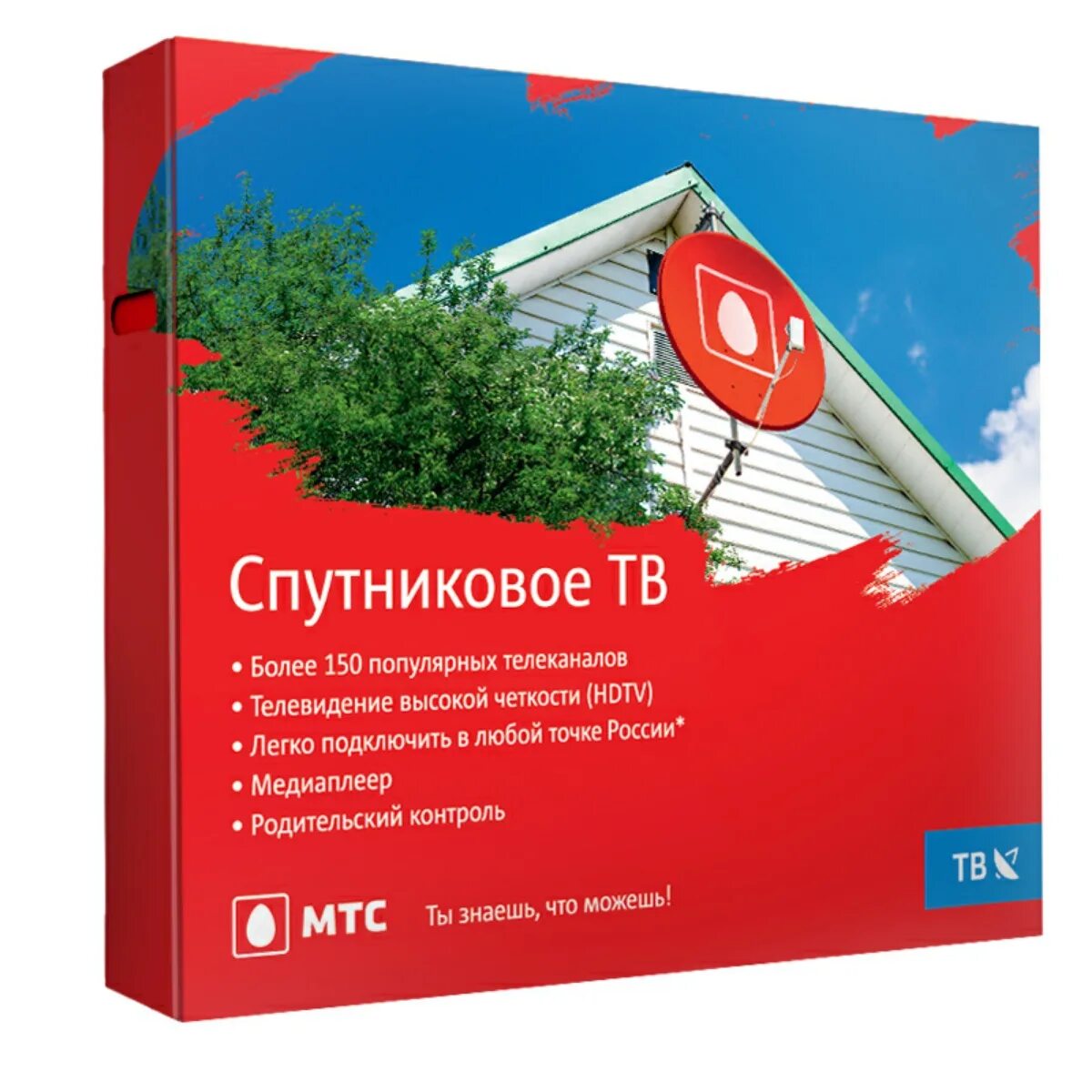 Спутниковое ТВ

• Более 150 популярных телеканалов
• Телевидение высокой четкости (HDTV)
• Легко подключить в любой точке России*
• Медиаплеер
• Родительский контроль

ТВ

МТС Ты знаешь, что можешь!